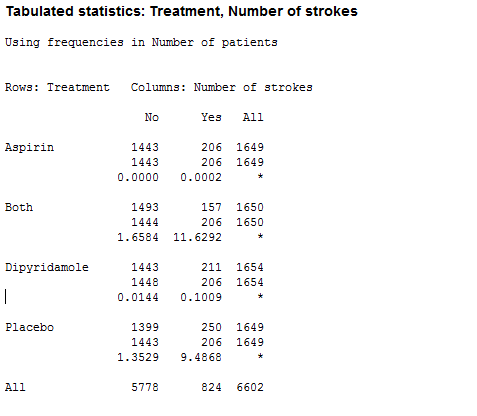 **Tabulated statistics: Treatment, Number of strokes**

Using frequencies in Number of patients

Rows: Treatment   Columns: Number of strokes

| | No | Yes | All |
|---|---|---|---|
| Aspirin | 1443 | 206 | 1649 |
| | 1443 | 206 | 1649 |
| | 0.0000 | 0.0002 | * |
| Both | 1493 | 157 | 1650 |
| | 1444 | 206 | 1650 |
| | 1.6584 | 11.6292 | * |
| Dipyridamole | 1443 | 211 | 1654 |
| | 1448 | 206 | 1654 |
| | 0.0144 | 0.1009 | * |
| Placebo | 1399 | 250 | 1649 |
| | 1443 | 206 | 1649 |
| | 1.3529 | 9.4868 | * |
| All | 5778 | 824 | 6602 |